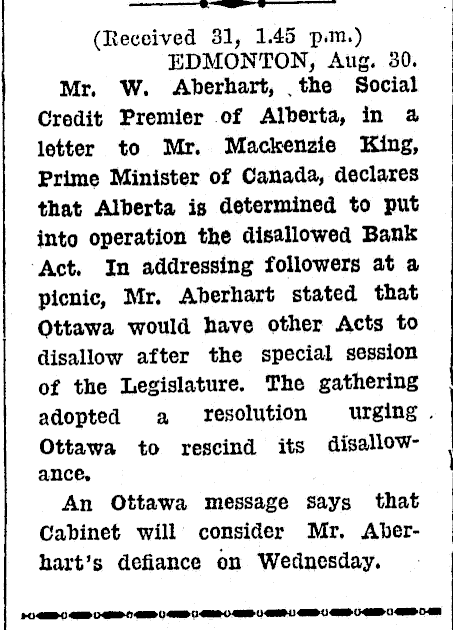 (Received 31, 1.45 p.m.)
EDMONTON, Aug. 30.

Mr. W. Aberhart, the Social Credit Premier of Alberta, in a letter to Mr. Mackenzie King, Prime Minister of Canada, declares that Alberta is determined to put into operation the disallowed Bank Act. In addressing followers at a picnic, Mr. Aberhart stated that Ottawa would have other Acts to disallow after the special session of the Legislature. The gathering adopted a resolution urging Ottawa to rescind its disallowance.

An Ottawa message says that Cabinet will consider Mr. Aberhart's defiance on Wednesday.